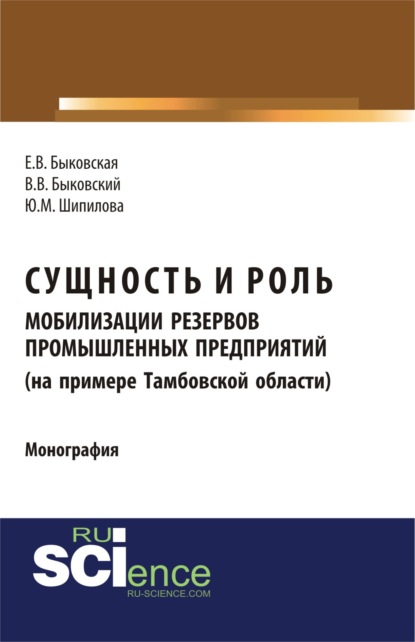 Е.В. Быковская
В.В. Быковский
Ю.М. Шипилова

СУЩНОСТЬ И РОЛЬ
МОБИЛИЗАЦИИ РЕЗЕРВОВ ПРОМЫШЛЕННЫХ ПРЕДПРИЯТИЙ
(на примере Тамбовской области)

Монография

RU SCIence
RU-SCIENCE.COM